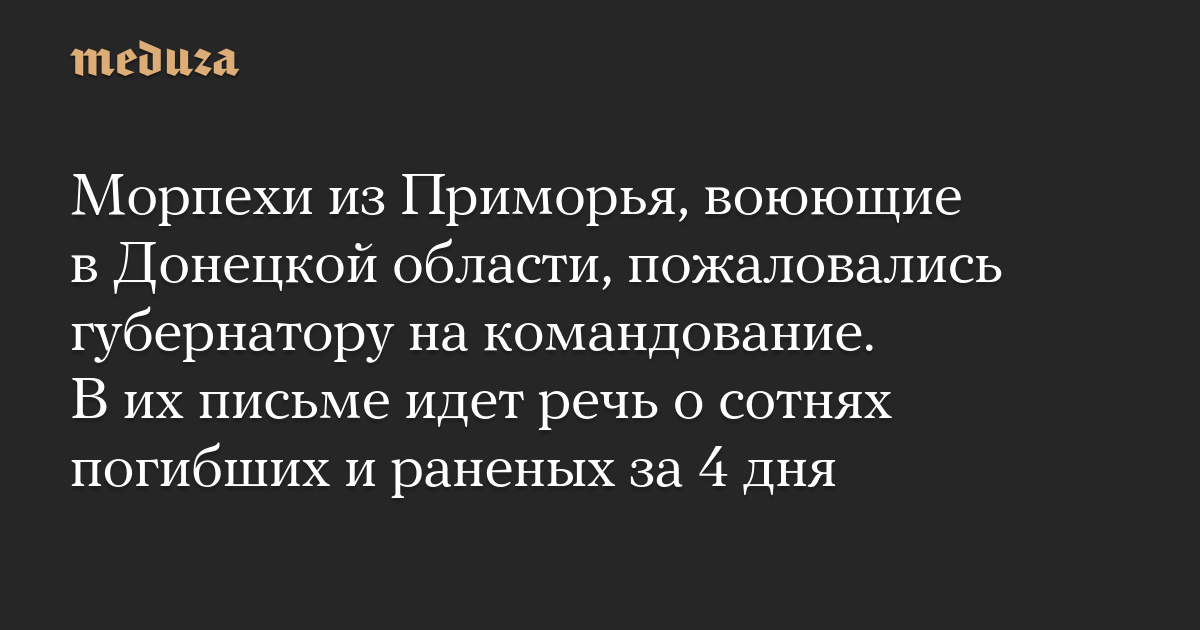 meduza

Морпехи из Приморья, воюющие в Донецкой области, пожаловались губернатору на командование. В их письме идет речь о сотнях погибших и раненых за 4 дня